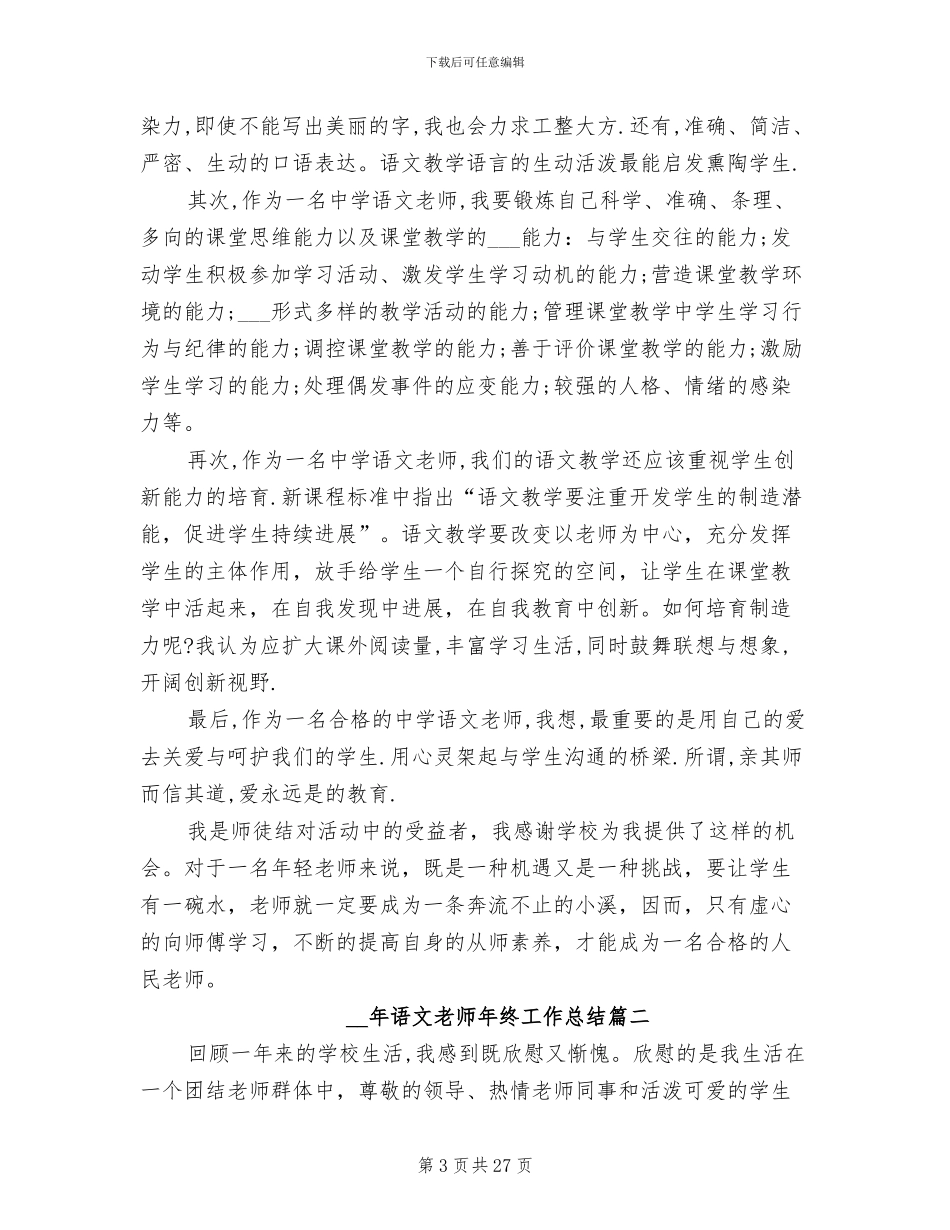 下载后可任意编辑

染力,即使不能写出美丽的字,我也会力求工整大方.还有,准确、简洁、严密、生动的口语表达。语文教学语言的生动活泼最能启发熏陶学生.

其次,作为一名中学语文老师,我要锻炼自己科学、准确、条理、多向的课堂思维能力以及课堂教学的___能力：与学生交往的能力;发动学生积极参加学习活动、激发学生学习动机的能力;营造课堂教学环境的能力;___形式多样的教学活动的能力;管理课堂教学中学生学习行为与纪律的能力;调控课堂教学的能力;善于评价课堂教学的能力;激励学生学习的能力;处理偶发事件的应变能力;较强的人格、情绪的感染力等。

再次,作为一名中学语文老师,我们的语文教学还应该重视学生创新能力的培育.新课程标准中指出“语文教学要注重开发学生的制造潜能，促进学生持续进展”。语文教学要改变以老师为中心，充分发挥学生的主体作用，放手给学生一个自行探究的空间，让学生在课堂教学中活起来，在自我发现中进展，在自我教育中创新。如何培育制造力呢?我认为应扩大课外阅读量,丰富学习生活,同时鼓舞联想与想象,开阔创新视野.

最后,作为一名合格的中学语文老师,我想,最重要的是用自己的爱去关爱与呵护我们的学生.用心灵架起与学生沟通的桥梁.所谓,亲其师而信其道,爱永远是的教育.

我是师徒结对活动中的受益者，我感谢学校为我提供了这样的机会。对于一名年轻老师来说，既是一种机遇又是一种挑战，要让学生有一碗水，老师就一定要成为一条奔流不止的小溪，因而，只有虚心的向师傅学习，不断的提高自身的从师素养，才能成为一名合格的人民老师。

__年语文老师年终工作总结篇二

回顾一年来的学校生活,我感到既欣慰又惭愧。欣慰的是我生活在一个团结老师群体中，尊敬的领导、热情老师同事和活泼可爱的学生

第 3 页 共 27 页